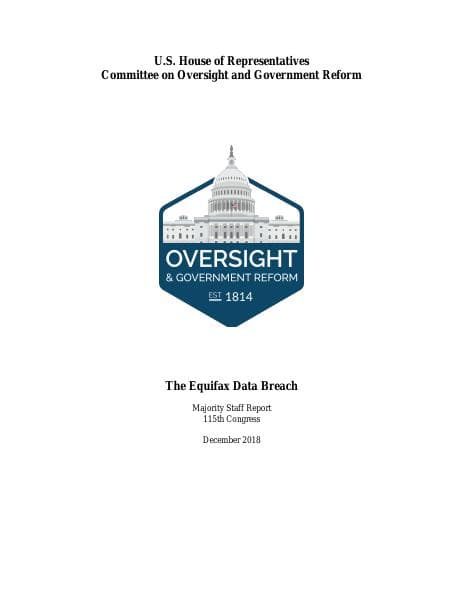 U.S. House of Representatives
Committee on Oversight and Government Reform

OVERSIGHT
& GOVERNMENT REFORM
EST 1814

The Equifax Data Breach

Majority Staff Report
115th Congress

December 2018